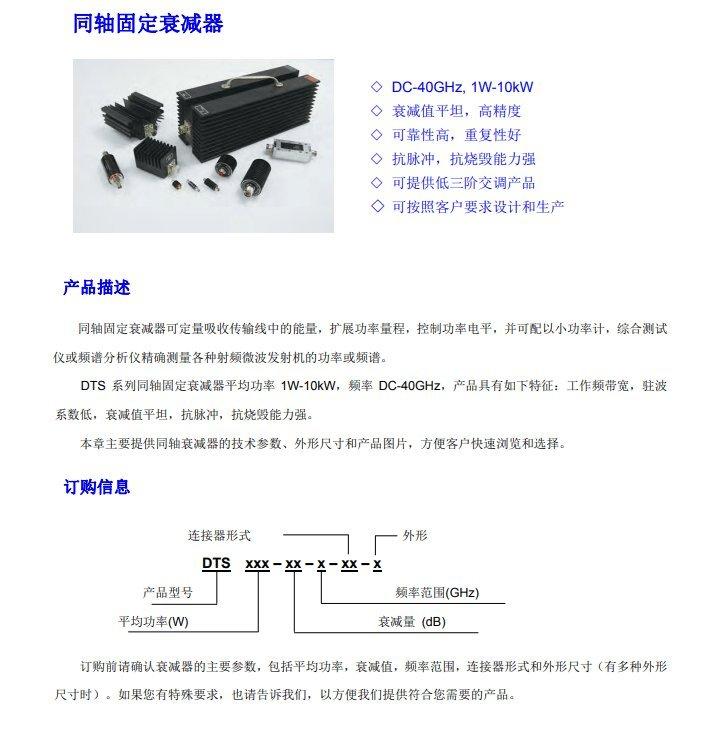 同轴固定衰减器

◇ DC-40GHz, 1W-10kW
◇ 衰减值平坦，高精度
◇ 可靠性高，重复性好
◇ 抗脉冲，抗烧毁能力强
◇ 可提供低三阶交调产品
◇ 可按照客户要求设计和生产

产品描述

同轴固定衰减器可定量吸收传输线中的能量，扩展功率量程，控制功率电平，并可配以小功率计，综合测试仪或频谱分析仪精确测量各种射频微波发射机的功率或频谱。

DTS 系列同轴固定衰减器平均功率 1W-10kW，频率 DC-40GHz，产品具有如下特征：工作频带宽，驻波系数低，衰减值平坦，抗脉冲，抗烧毁能力强。

本章主要提供同轴衰减器的技术参数、外形尺寸和产品图片，方便客户快速浏览和选择。

订购信息

连接器形式
外形
DTS xxx – xx – x – xx – x
产品型号
频率范围(GHz)
平均功率(W)
衰减量 (dB)

订购前请确认衰减器的主要参数，包括平均功率，衰减值，频率范围，连接器形式和外形尺寸（有多种外形尺寸时）。如果您有特殊要求，也请告诉我们，以方便我们提供符合您需要的产品。